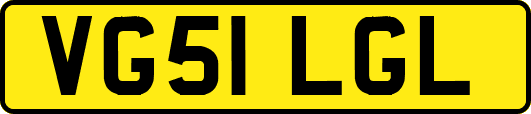 VG51 LGL